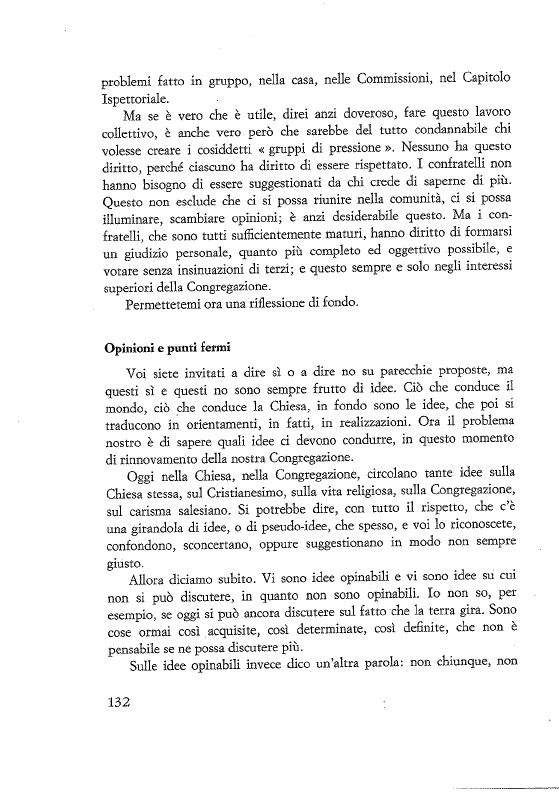 problemi fatto in gruppo, nella casa, nelle Commissioni, nel Capitolo Ispettoriale.

Ma se è vero che è utile, direi anzi doveroso, fare questo lavoro collettivo, è anche vero però che sarebbe del tutto condannabile chi volesse creare i cosiddetti « gruppi di pressione ». Nessuno ha questo diritto, perché ciascuno ha diritto di essere rispettato. I confratelli non hanno bisogno di essere suggestionati da chi crede di saperne di più. Questo non esclude che ci si possa riunire nella comunità, ci si possa illuminare, scambiare opinioni; è anzi desiderabile questo. Ma i confratelli, che sono tutti sufficientemente maturi, hanno diritto di formarsi un giudizio personale, quanto più completo ed oggettivo possibile, e votare senza insinuazioni di terzi; e questo sempre e solo negli interessi superiori della Congregazione.

Permettetemi ora una riflessione di fondo.

Opinioni e punti fermi

Voi siete invitati a dire sì o a dire no su parecchie proposte, ma questi sì e questi no sono sempre frutto di idee. Ciò che conduce il mondo, ciò che conduce la Chiesa, in fondo sono le idee, che poi si traducono in orientamenti, in fatti, in realizzazioni. Ora il problema nostro è di sapere quali idee ci devono condurre, in questo momento di rinnovamento della nostra Congregazione.

Oggi nella Chiesa, nella Congregazione, circolano tante idee sulla Chiesa stessa, sul Cristianesimo, sulla vita religiosa, sulla Congregazione, sul carisma salesiano. Si potrebbe dire, con tutto il rispetto, che c'è una girandola di idee, o di pseudo-idee, che spesso, e voi lo riconoscete, confondono, sconcertano, oppure suggestionano in modo non sempre giusto.

Allora diciamo subito. Vi sono idee opinabili e vi sono idee su cui non si può discutere, in quanto non sono opinabili. Io non so, per esempio, se oggi si può ancora discutere sul fatto che la terra gira. Sono cose ormai così acquisite, così determinate, così definite, che non è pensabile se ne possa discutere più.

Sulle idee opinabili invece dico un'altra parola: non chiunque, non

132